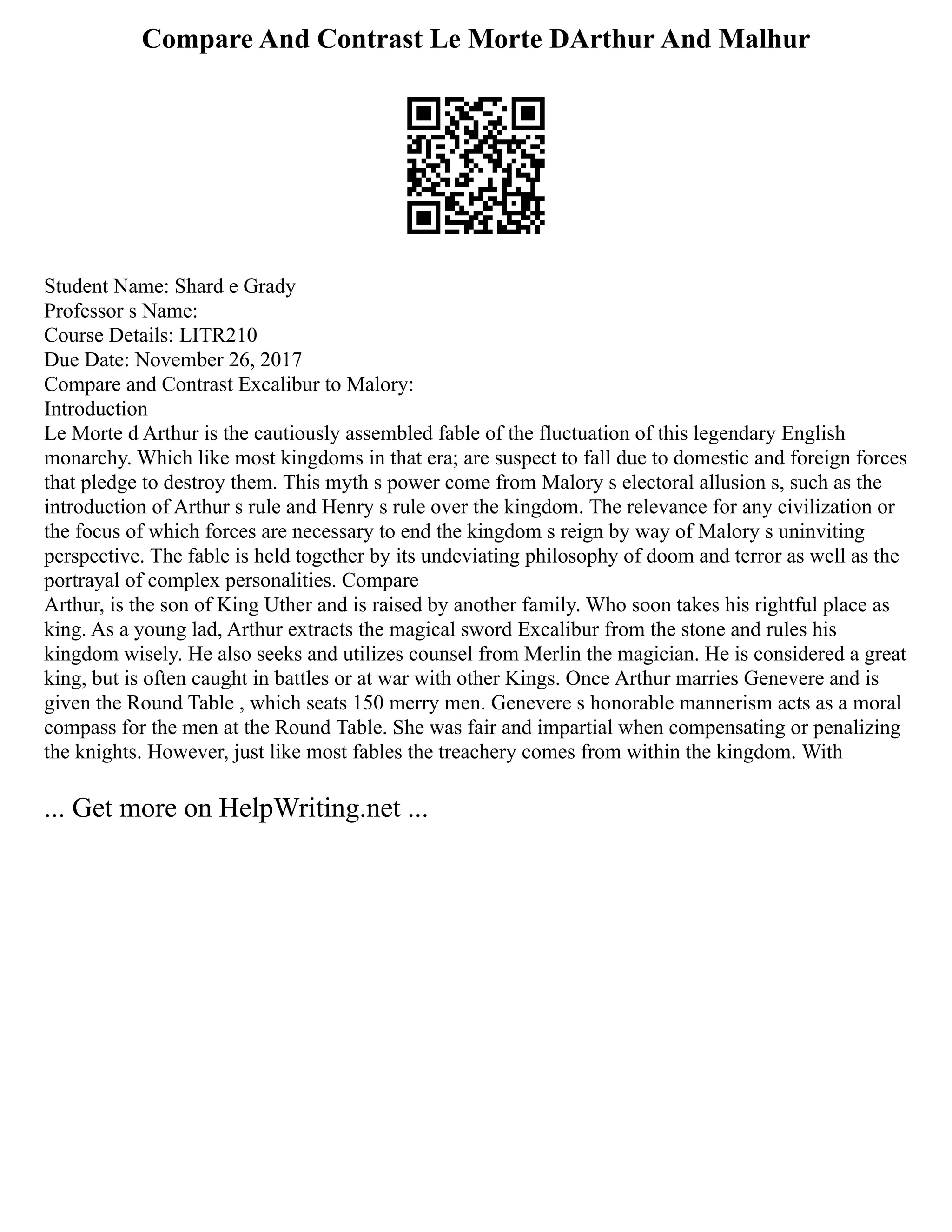 Compare And Contrast Le Morte DArthur And Malhur

Student Name: Shard e Grady
Professor s Name:
Course Details: LITR210
Due Date: November 26, 2017
Compare and Contrast Excalibur to Malory:
Introduction
Le Morte d Arthur is the cautiously assembled fable of the fluctuation of this legendary English monarchy. Which like most kingdoms in that era; are suspect to fall due to domestic and foreign forces that pledge to destroy them. This myth s power come from Malory s electoral allusion s, such as the introduction of Arthur s rule and Henry s rule over the kingdom. The relevance for any civilization or the focus of which forces are necessary to end the kingdom s reign by way of Malory s uninviting perspective. The fable is held together by its undeviating philosophy of doom and terror as well as the portrayal of complex personalities. Compare
Arthur, is the son of King Uther and is raised by another family. Who soon takes his rightful place as king. As a young lad, Arthur extracts the magical sword Excalibur from the stone and rules his kingdom wisely. He also seeks and utilizes counsel from Merlin the magician. He is considered a great king, but is often caught in battles or at war with other Kings. Once Arthur marries Genevere and is given the Round Table , which seats 150 merry men. Genevere s honorable mannerism acts as a moral compass for the men at the Round Table. She was fair and impartial when compensating or penalizing the knights. However, just like most fables the treachery comes from within the kingdom. With

... Get more on HelpWriting.net ...